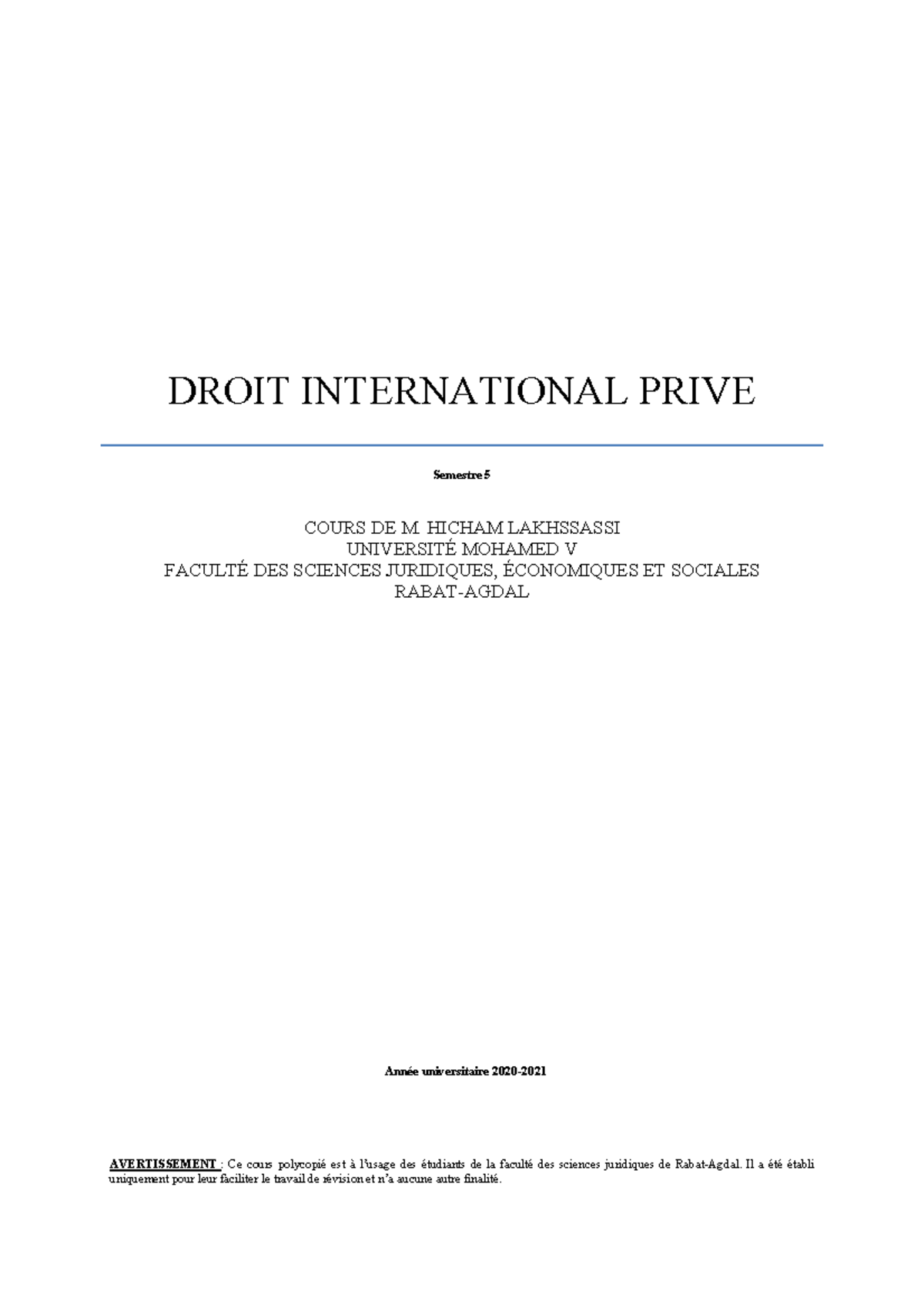 DROIT INTERNATIONAL PRIVE

Semestre 5

COURS DE M. HICHAM LAKHSSASSI
UNIVERSITÉ MOHAMED V
FACULTÉ DES SCIENCES JURIDIQUES, ÉCONOMIQUES ET SOCIALES
RABAT-AGDAL

Année universitaire 2020-2021

AVERTISSEMENT : Ce cours polycopié est à l'usage des étudiants de la faculté des sciences juridiques de Rabat-Agdal. Il a été établi uniquement pour leur faciliter le travail de révision et n'a aucune autre finalité.